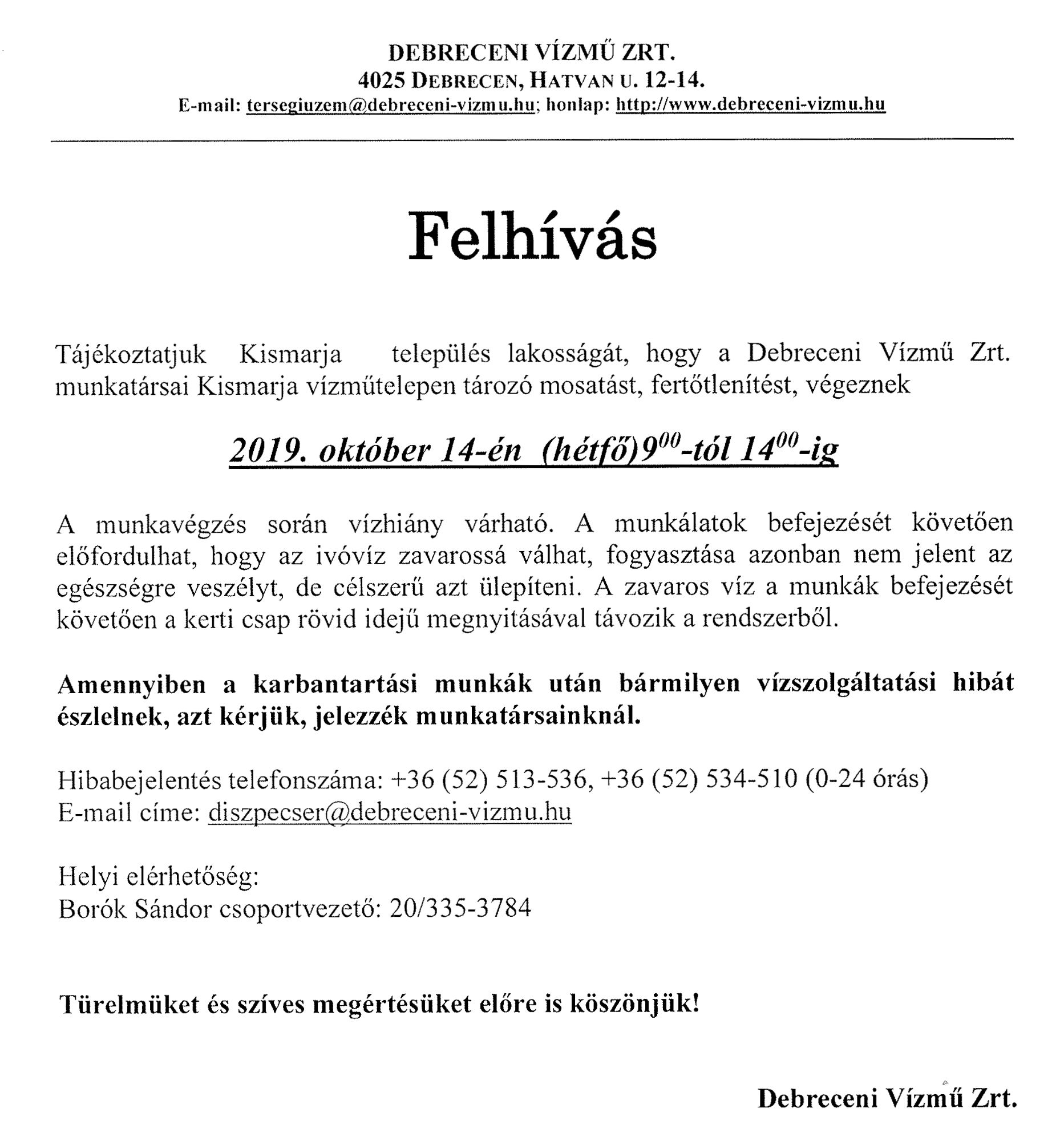 DEBRECENI VÍZMŰ ZRT.
4025 DEBRECEN, HATVAN U. 12-14.
E-mail: tersegiuzem@debreceni-vizmu.hu; honlap: http://www.debreceni-vizmu.hu

Felhívás

Tájékoztatjuk Kismarja település lakosságát, hogy a Debreceni Vízmű Zrt. munkatársai Kismarja vízműtelepen tározó mosatást, fertőtlenítést, végeznek

2019. október 14-én (hétfő)$9^{00}$-tól $14^{00}$-ig

A munkavégzés során vízhiány várható. A munkálatok befejezését követően előfordulhat, hogy az ivóvíz zavarossá válhat, fogyasztása azonban nem jelent az egészségre veszélyt, de célszerű azt ülepíteni. A zavaros víz a munkák befejezését követően a kerti csap rövid idejű megnyitásával távozik a rendszerből.

Amennyiben a karbantartási munkák után bármilyen vízszolgáltatási hibát észlelnek, azt kérjük, jelezzék munkatársainknál.

Hibabejelentés telefonszáma: +36 (52) 513-536, +36 (52) 534-510 (0-24 órás)
E-mail címe: diszpecser@debreceni-vizmu.hu

Helyi elérhetőség:
Borók Sándor csoportvezető: 20/335-3784

Türelmüket és szíves megértésüket előre is köszönjük!

Debreceni Vízmű Zrt.